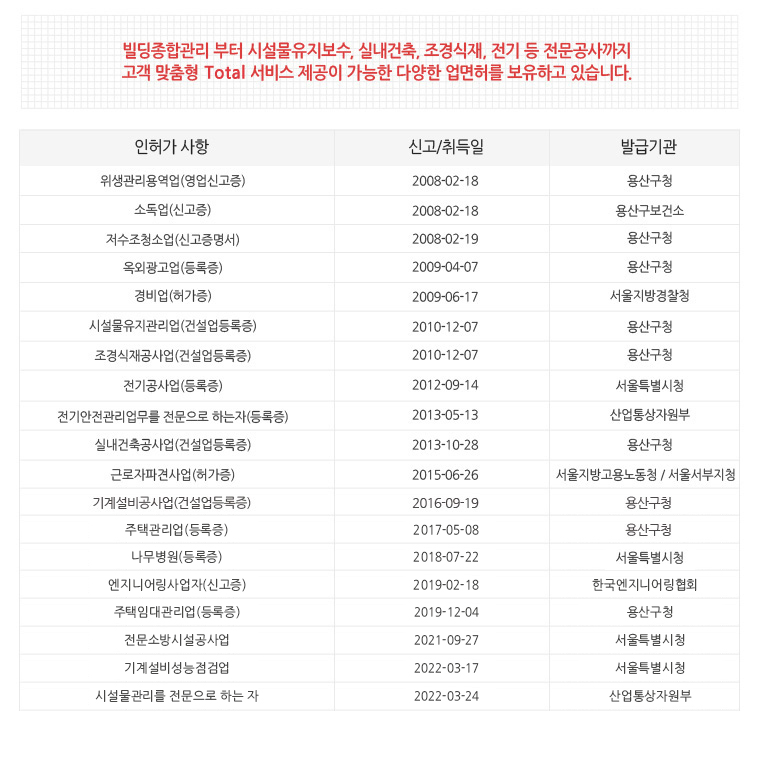 빌딩종합관리 부터 시설물유지보수, 실내건축, 조경식재, 전기 등 전문공사까지
고객 맞춤형 Total 서비스 제공이 가능한 다양한 업면허를 보유하고 있습니다.

| 인허가 사항 | 신고/취득일 | 발급기관 |
|---|---|---|
| 위생관리용역업(영업신고증) | 2008-02-18 | 용산구청 |
| 소독업(신고증) | 2008-02-18 | 용산구보건소 |
| 저수조청소업(신고증명서) | 2008-02-19 | 용산구청 |
| 옥외광고업(등록증) | 2009-04-07 | 용산구청 |
| 경비업(허가증) | 2009-06-17 | 서울지방경찰청 |
| 시설물유지관리업(건설업등록증) | 2010-12-07 | 용산구청 |
| 조경식재공사업(건설업등록증) | 2010-12-07 | 용산구청 |
| 전기공사업(등록증) | 2012-09-14 | 서울특별시청 |
| 전기안전관리업무를 전문으로 하는자(등록증) | 2013-05-13 | 산업통상자원부 |
| 실내건축공사업(건설업등록증) | 2013-10-28 | 용산구청 |
| 근로자파견사업(허가증) | 2015-06-26 | 서울지방고용노동청 / 서울서부지청 |
| 기계설비공사업(건설업등록증) | 2016-09-19 | 용산구청 |
| 주택관리업(등록증) | 2017-05-08 | 용산구청 |
| 나무병원(등록증) | 2018-07-22 | 서울특별시청 |
| 엔지니어링사업자(신고증) | 2019-02-18 | 한국엔지니어링협회 |
| 주택임대관리업(등록증) | 2019-12-04 | 용산구청 |
| 전문소방시설공사업 | 2021-09-27 | 서울특별시청 |
| 기계설비성능점검업 | 2022-03-17 | 서울특별시청 |
| 시설물관리를 전문으로 하는 자 | 2022-03-24 | 산업통상자원부 |